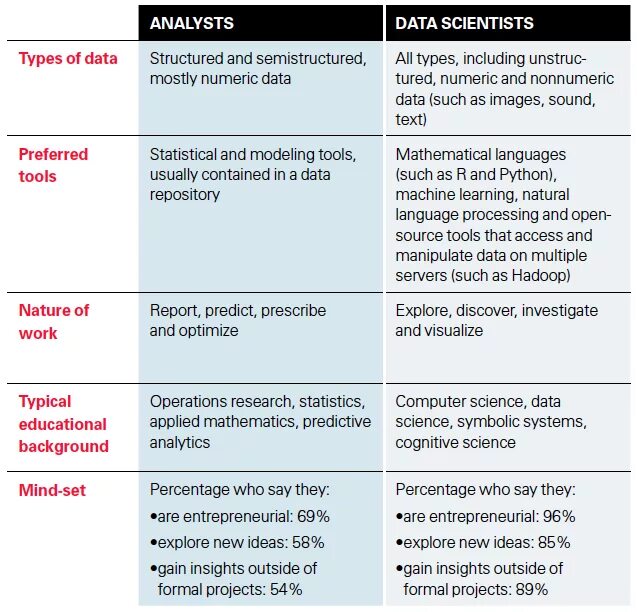 | | ANALYSTS | DATA SCIENTISTS |
|---|---|---|
| Types of data | Structured and semistructured, mostly numeric data | All types, including unstructured, numeric and nonnumeric data (such as images, sound, text) |
| Preferred tools | Statistical and modeling tools, usually contained in a data repository | Mathematical languages (such as R and Python), machine learning, natural language processing and open-source tools that access and manipulate data on multiple servers (such as Hadoop) |
| Nature of work | Report, predict, prescribe and optimize | Explore, discover, investigate and visualize |
| Typical educational background | Operations research, statistics, applied mathematics, predictive analytics | Computer science, data science, symbolic systems, cognitive science |
| Mind-set | Percentage who say they: •are entrepreneurial: 69% •explore new ideas: 58% •gain insights outside of formal projects: 54% | Percentage who say they: •are entrepreneurial: 96% •explore new ideas: 85% •gain insights outside of formal projects: 89% |